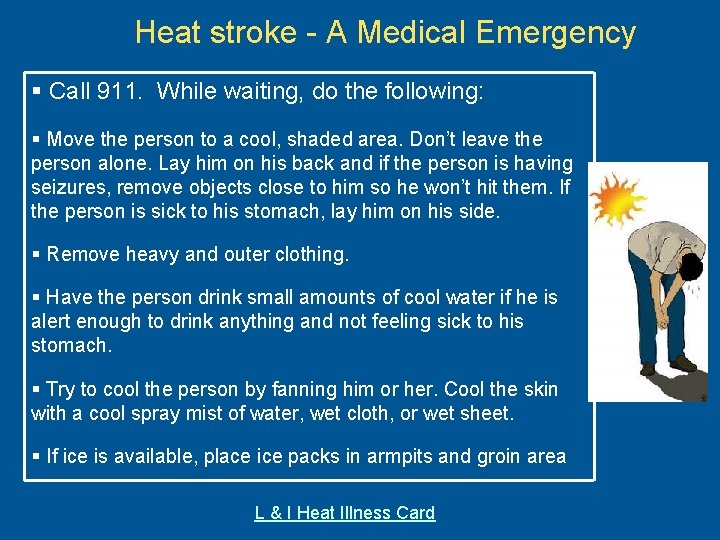 Heat stroke - A Medical Emergency

▪ Call 911. While waiting, do the following:

▪ Move the person to a cool, shaded area. Don't leave the person alone. Lay him on his back and if the person is having seizures, remove objects close to him so he won't hit them. If the person is sick to his stomach, lay him on his side.

▪ Remove heavy and outer clothing.

▪ Have the person drink small amounts of cool water if he is alert enough to drink anything and not feeling sick to his stomach.

▪ Try to cool the person by fanning him or her. Cool the skin with a cool spray mist of water, wet cloth, or wet sheet.

▪ If ice is available, place ice packs in armpits and groin area

L & I Heat Illness Card